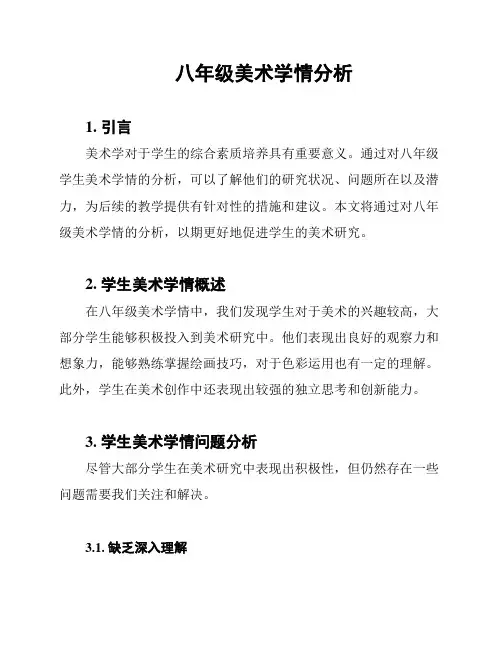 八年级美术学情分析

1. 引言

美术学对于学生的综合素质培养具有重要意义。通过对八年级学生美术学情的分析，可以了解他们的研究状况、问题所在以及潜力，为后续的教学提供有针对性的措施和建议。本文将通过对八年级美术学情的分析，以期更好地促进学生的美术研究。

2. 学生美术学情概述

在八年级美术学情中，我们发现学生对于美术的兴趣较高，大部分学生能够积极投入到美术研究中。他们表现出良好的观察力和想象力，能够熟练掌握绘画技巧，对于色彩运用也有一定的理解。此外，学生在美术创作中还表现出较强的独立思考和创新能力。

3. 学生美术学情问题分析

尽管大部分学生在美术研究中表现出积极性，但仍然存在一些问题需要我们关注和解决。

3.1. 缺乏深入理解